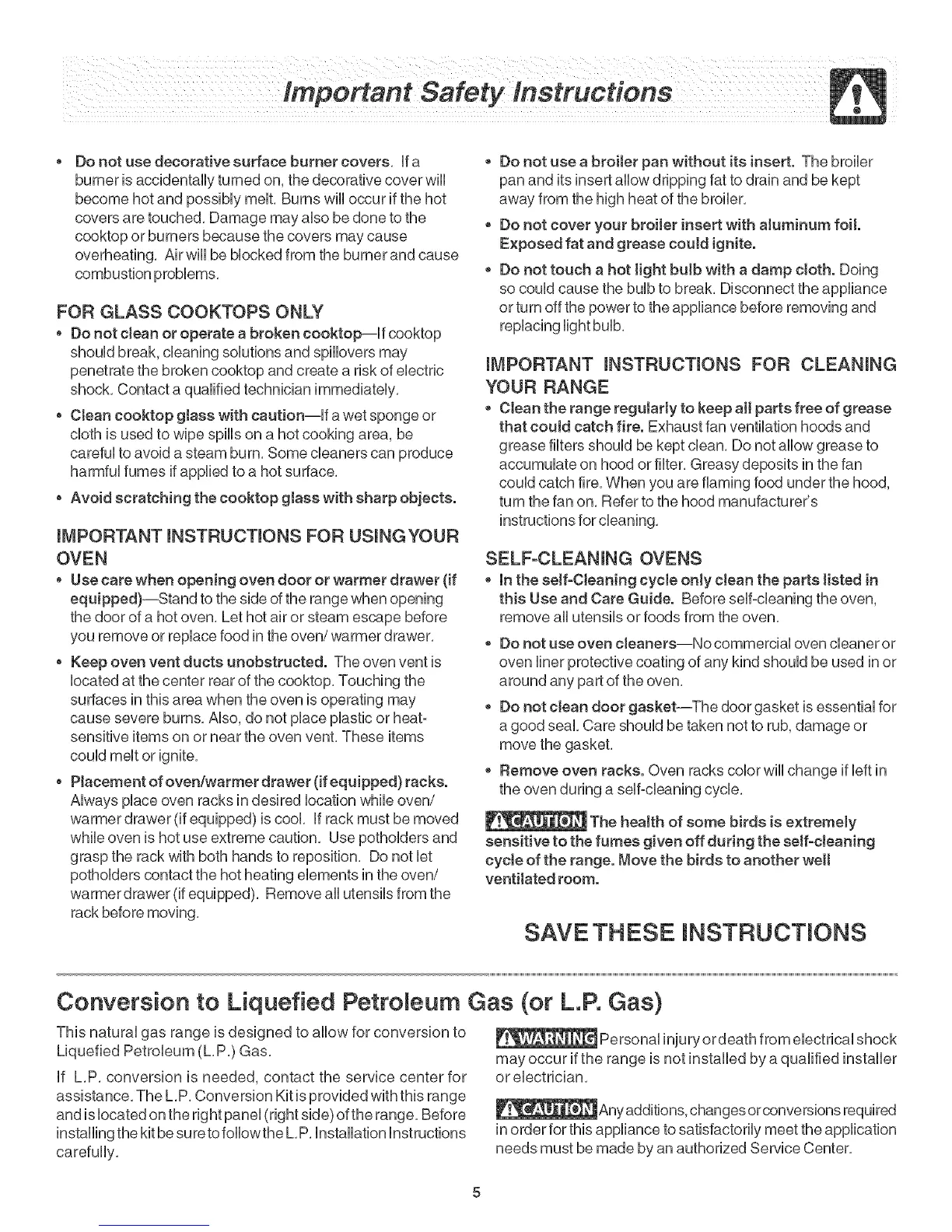 Important Safety Instructions

• Do not use decorative surface burner covers. If a burner is accidentally turned on, the decorative cover will become hot and possibly melt. Burns will occur if the hot covers are touched. Damage may also be done to the cooktop or burners because the covers may cause overheating. Air will be blocked from the burner and cause combustion problems.

FOR GLASS COOKTOPS ONLY
• Do not clean or operate a broken cooktop—If cooktop should break, cleaning solutions and spillovers may penetrate the broken cooktop and create a risk of electric shock. Contact a qualified technician immediately.
• Clean cooktop glass with caution—If a wet sponge or cloth is used to wipe spills on a hot cooking area, be careful to avoid a steam burn. Some cleaners can produce harmful fumes if applied to a hot surface.
• Avoid scratching the cooktop glass with sharp objects.

IMPORTANT INSTRUCTIONS FOR USING YOUR OVEN
• Use care when opening oven door or warmer drawer (if equipped)—Stand to the side of the range when opening the door of a hot oven. Let hot air or steam escape before you remove or replace food in the oven/ warmer drawer.
• Keep oven vent ducts unobstructed. The oven vent is located at the center rear of the cooktop. Touching the surfaces in this area when the oven is operating may cause severe burns. Also, do not place plastic or heat-sensitive items on or near the oven vent. These items could melt or ignite.
• Placement of oven/warmer drawer (if equipped) racks. Always place oven racks in desired location while oven/ warmer drawer (if equipped) is cool. If rack must be moved while oven is hot use extreme caution. Use potholders and grasp the rack with both hands to reposition. Do not let potholders contact the hot heating elements in the oven/ warmer drawer (if equipped). Remove all utensils from the rack before moving.

• Do not use a broiler pan without its insert. The broiler pan and its insert allow dripping fat to drain and be kept away from the high heat of the broiler.
• Do not cover your broiler insert with aluminum foil. Exposed fat and grease could ignite.
• Do not touch a hot light bulb with a damp cloth. Doing so could cause the bulb to break. Disconnect the appliance or turn off the power to the appliance before removing and replacing light bulb.

IMPORTANT INSTRUCTIONS FOR CLEANING YOUR RANGE
• Clean the range regularly to keep all parts free of grease that could catch fire. Exhaust fan ventilation hoods and grease filters should be kept clean. Do not allow grease to accumulate on hood or filter. Greasy deposits in the fan could catch fire. When you are flaming food under the hood, turn the fan on. Refer to the hood manufacturer's instructions for cleaning.

SELF-CLEANING OVENS
• In the self-Cleaning cycle only clean the parts listed in this Use and Care Guide. Before self-cleaning the oven, remove all utensils or foods from the oven.
• Do not use oven cleaners—No commercial oven cleaner or oven liner protective coating of any kind should be used in or around any part of the oven.
• Do not clean door gasket—The door gasket is essential for a good seal. Care should be taken not to rub, damage or move the gasket.
• Remove oven racks. Oven racks color will change if left in the oven during a self-cleaning cycle.

CAUTION The health of some birds is extremely sensitive to the fumes given off during the self-cleaning cycle of the range. Move the birds to another well ventilated room.

SAVE THESE INSTRUCTIONS

Conversion to Liquefied Petroleum Gas (or L.P. Gas)

This natural gas range is designed to allow for conversion to Liquefied Petroleum (L.P.) Gas.

If L.P. conversion is needed, contact the service center for assistance. The L.P. Conversion Kit is provided with this range and is located on the right panel (right side) of the range. Before installing the kit be sure to follow the L.P. Installation Instructions carefully.

WARNING Personal injury or death from electrical shock may occur if the range is not installed by a qualified installer or electrician.

CAUTION Any additions, changes or conversions required in order for this appliance to satisfactorily meet the application needs must be made by an authorized Service Center.

5